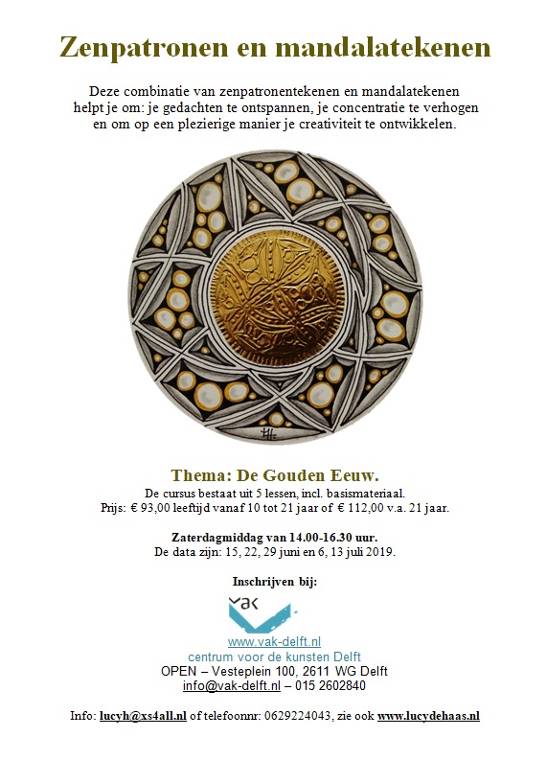 Zenpatronen en mandalatekenen

Deze combinatie van zenpatronentekenen en mandalatekenen helpt je om: je gedachten te ontspannen, je concentratie te verhogen en om op een plezierige manier je creativiteit te ontwikkelen.

Thema: De Gouden Eeuw.
De cursus bestaat uit 5 lessen, incl. basismateriaal.
Prijs: € 93,00 leeftijd vanaf 10 tot 21 jaar of € 112,00 v.a. 21 jaar.

Zaterdagmiddag van 14.00-16.30 uur.
De data zijn: 15, 22, 29 juni en 6, 13 juli 2019.

Inschrijven bij:

vak

www.vak-delft.nl
centrum voor de kunsten Delft
OPEN – Vesteplein 100, 2611 WG Delft
info@vak-delft.nl – 015 2602840

Info: lucyh@xs4all.nl of telefoonnr: 0629224043, zie ook www.lucydehaas.nl